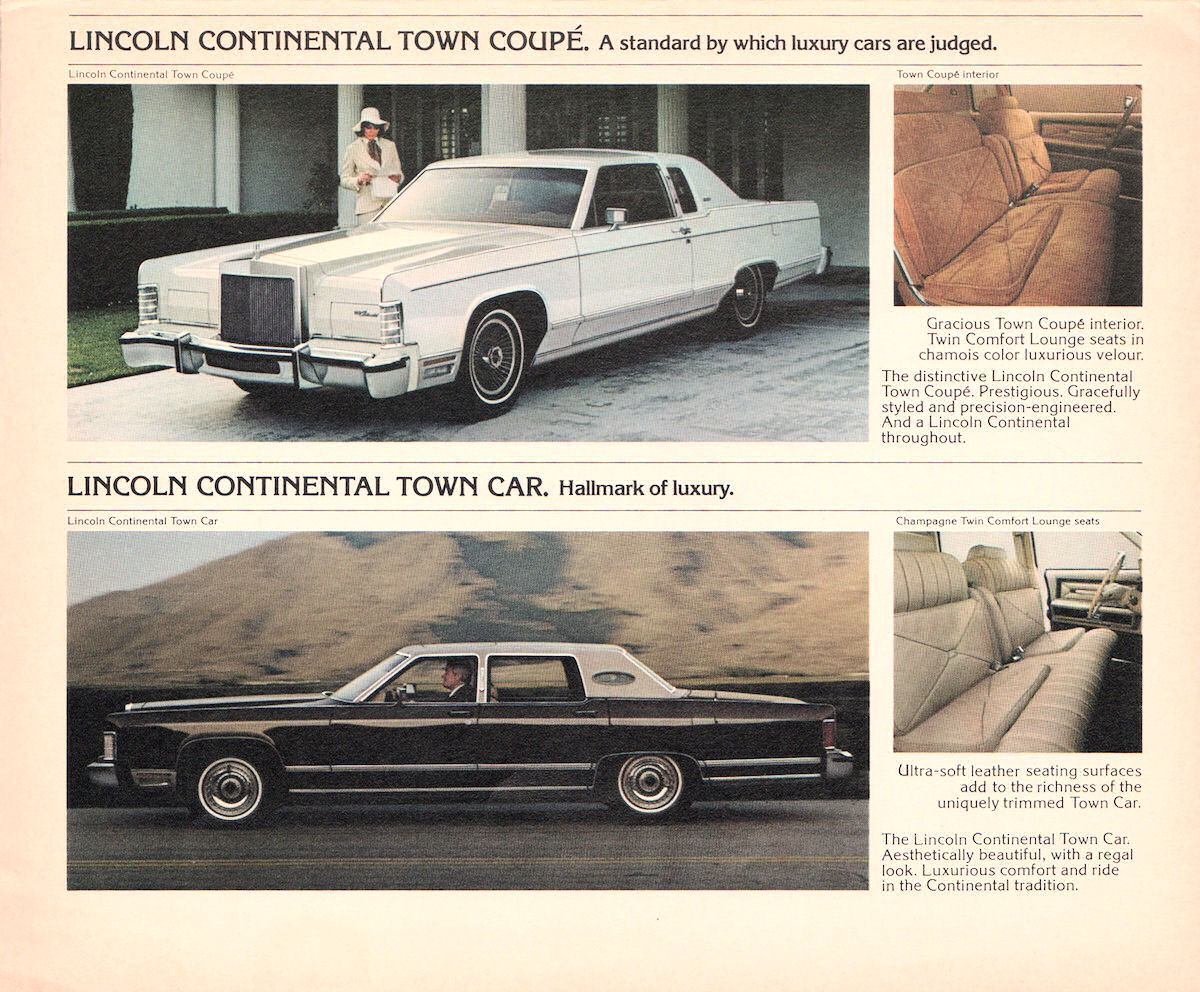 LINCOLN CONTINENTAL TOWN COUPÉ. A standard by which luxury cars are judged.

Lincoln Continental Town Coupé

Town Coupé interior

Gracious Town Coupé interior. Twin Comfort Lounge seats in chamois color luxurious velour.

The distinctive Lincoln Continental Town Coupé. Prestigious. Gracefully styled and precision-engineered. And a Lincoln Continental throughout.

LINCOLN CONTINENTAL TOWN CAR. Hallmark of luxury.

Lincoln Continental Town Car

Champagne Twin Comfort Lounge seats

Ultra-soft leather seating surfaces add to the richness of the uniquely trimmed Town Car.

The Lincoln Continental Town Car. Aesthetically beautiful, with a regal look. Luxurious comfort and ride in the Continental tradition.